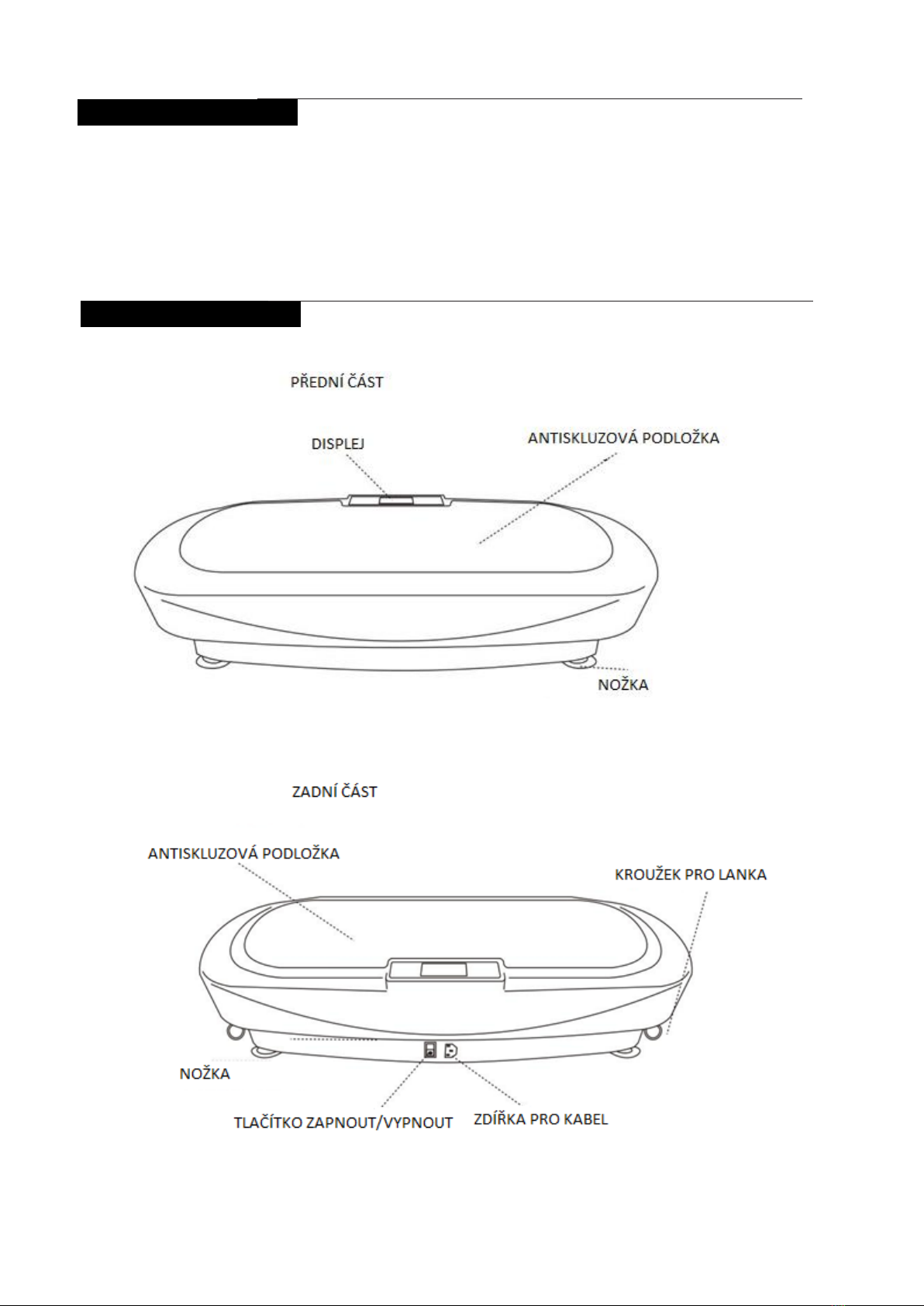 PŘEDNÍ ČÁST

DISPLEJ

ANTISKLUZOVÁ PODLOŽKA

NOŽKA

ZADNÍ ČÁST

ANTISKLUZOVÁ PODLOŽKA

KROUŽEK PRO LANKA

NOŽKA

TLAČÍTKO ZAPNOUT/VYPNOUT

ZDÍŘKA PRO KABEL